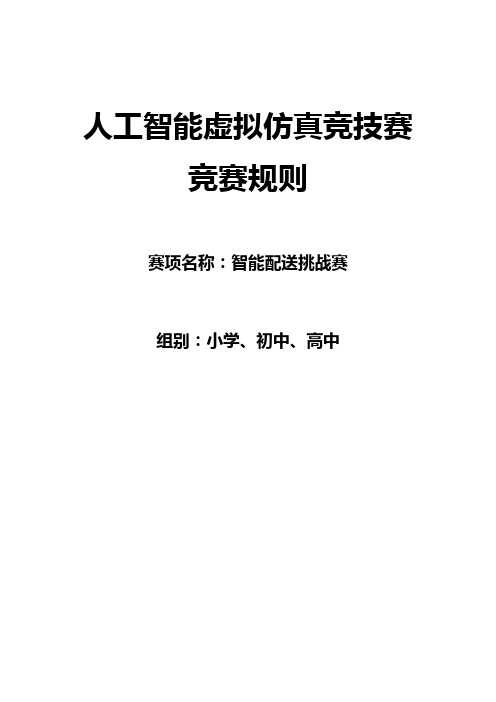 人工智能虚拟仿真竞技赛

竞赛规则

赛项名称：智能配送挑战赛

组别：小学、初中、高中